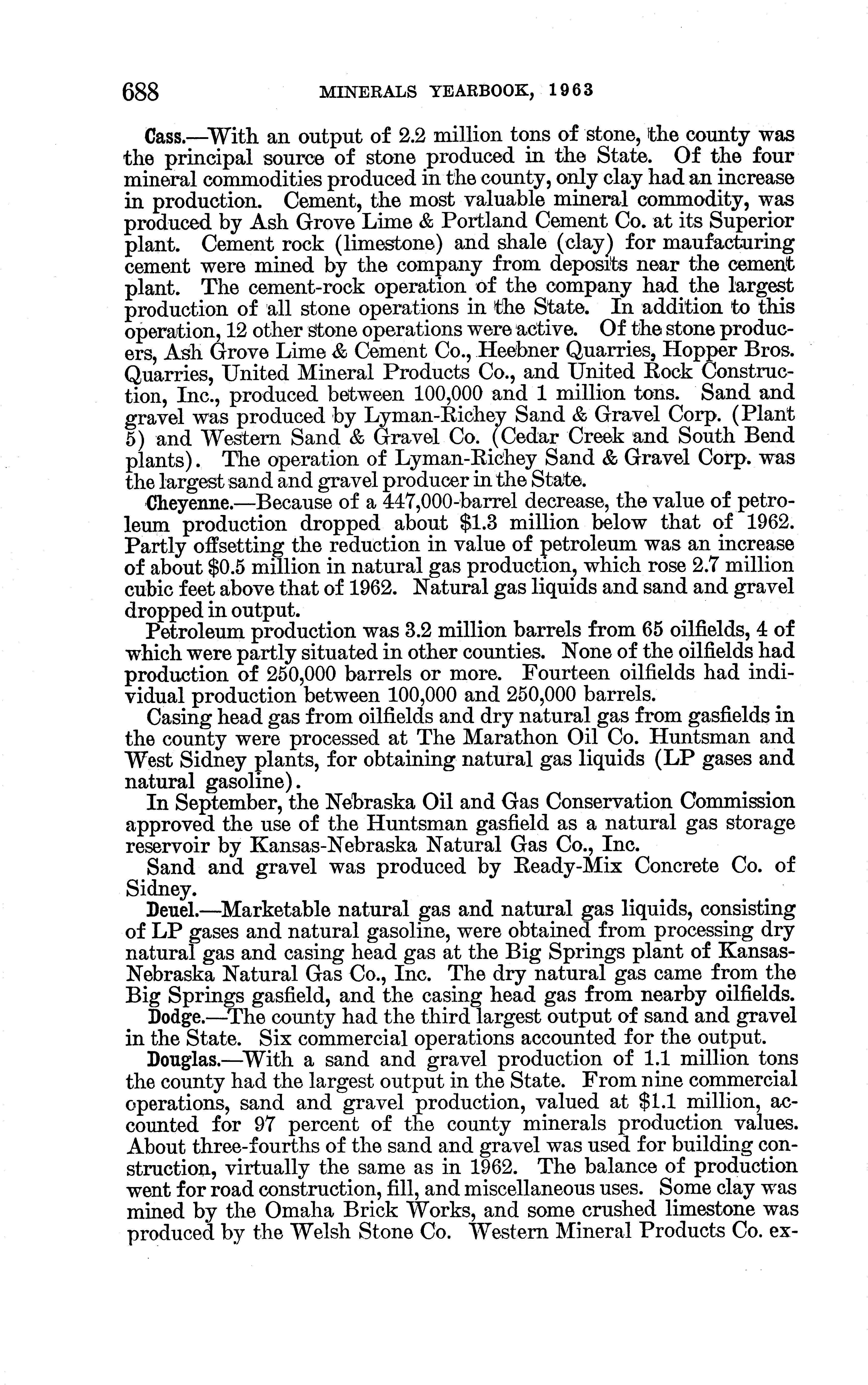 688 MINERALS YEARBOOK, 1963

Cass.—With an output of 2.2 million tons of stone, the county was the principal source of stone produced in the State. Of the four mineral commodities produced in the county, only clay had an increase in production. Cement, the most valuable mineral commodity, was produced by Ash Grove Lime & Portland Cement Co. at its Superior plant. Cement rock (limestone) and shale (clay) for maufacturing cement were mined by the company from deposits near the cement plant. The cement-rock operation of the company had the largest production of all stone operations in the State. In addition to this operation, 12 other stone operations were active. Of the stone producers, Ash Grove Lime & Cement Co., Heebner Quarries, Hopper Bros. Quarries, United Mineral Products Co., and United Rock Construction, Inc., produced between 100,000 and 1 million tons. Sand and gravel was produced by Lyman-Richey Sand & Gravel Corp. (Plant 5) and Western Sand & Gravel Co. (Cedar Creek and South Bend plants). The operation of Lyman-Richey Sand & Gravel Corp. was the largest sand and gravel producer in the State.

Cheyenne.—Because of a 447,000-barrel decrease, the value of petroleum production dropped about $1.3 million below that of 1962. Partly offsetting the reduction in value of petroleum was an increase of about $0.5 million in natural gas production, which rose 2.7 million cubic feet above that of 1962. Natural gas liquids and sand and gravel dropped in output.

Petroleum production was 3.2 million barrels from 65 oilfields, 4 of which were partly situated in other counties. None of the oilfields had production of 250,000 barrels or more. Fourteen oilfields had individual production between 100,000 and 250,000 barrels.

Casing head gas from oilfields and dry natural gas from gasfields in the county were processed at The Marathon Oil Co. Huntsman and West Sidney plants, for obtaining natural gas liquids (LP gases and natural gasoline).

In September, the Nebraska Oil and Gas Conservation Commission approved the use of the Huntsman gasfield as a natural gas storage reservoir by Kansas-Nebraska Natural Gas Co., Inc.

Sand and gravel was produced by Ready-Mix Concrete Co. of Sidney.

Deuel.—Marketable natural gas and natural gas liquids, consisting of LP gases and natural gasoline, were obtained from processing dry natural gas and casing head gas at the Big Springs plant of Kansas-Nebraska Natural Gas Co., Inc. The dry natural gas came from the Big Springs gasfield, and the casing head gas from nearby oilfields.

Dodge.—The county had the third largest output of sand and gravel in the State. Six commercial operations accounted for the output.

Douglas.—With a sand and gravel production of 1.1 million tons the county had the largest output in the State. From nine commercial operations, sand and gravel production, valued at $1.1 million, accounted for 97 percent of the county minerals production values. About three-fourths of the sand and gravel was used for building construction, virtually the same as in 1962. The balance of production went for road construction, fill, and miscellaneous uses. Some clay was mined by the Omaha Brick Works, and some crushed limestone was produced by the Welsh Stone Co. Western Mineral Products Co. ex-